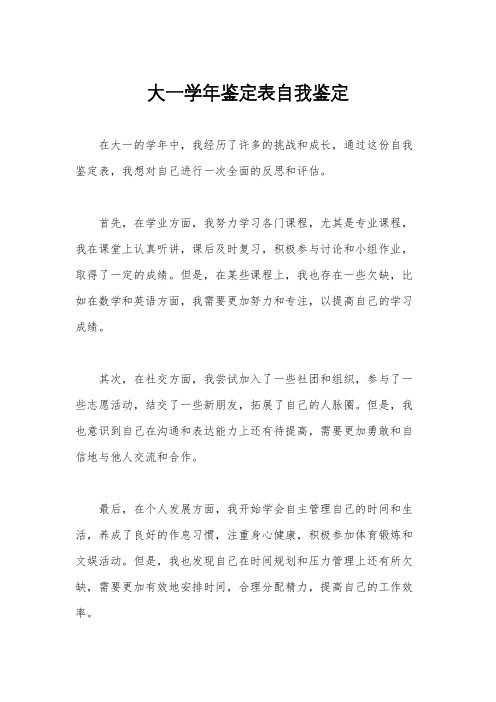 大一学年鉴定表自我鉴定

在大一的学年中，我经历了许多的挑战和成长，通过这份自我鉴定表，我想对自己进行一次全面的反思和评估。

首先，在学业方面，我努力学习各门课程，尤其是专业课程，我在课堂上认真听讲，课后及时复习，积极参与讨论和小组作业，取得了一定的成绩。但是，在某些课程上，我也存在一些欠缺，比如在数学和英语方面，我需要更加努力和专注，以提高自己的学习成绩。

其次，在社交方面，我尝试加入了一些社团和组织，参与了一些志愿活动，结交了一些新朋友，拓展了自己的人脉圈。但是，我也意识到自己在沟通和表达能力上还有待提高，需要更加勇敢和自信地与他人交流和合作。

最后，在个人发展方面，我开始学会自主管理自己的时间和生活，养成了良好的作息习惯，注重身心健康，积极参加体育锻炼和文娱活动。但是，我也发现自己在时间规划和压力管理上还有所欠缺，需要更加有效地安排时间，合理分配精力，提高自己的工作效率。